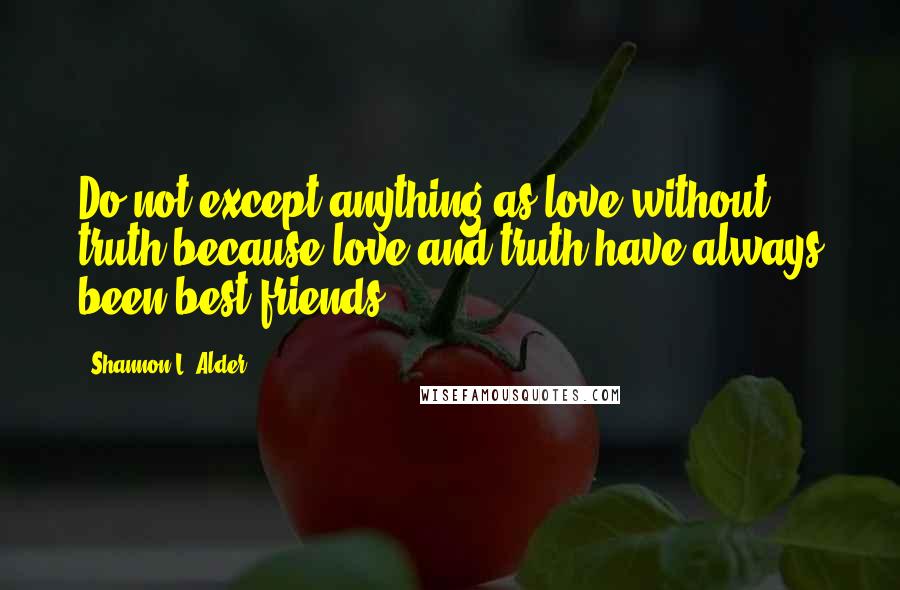 Do not except anything as love without truth because love and truth have always been best friends.

Shannon L. Alder

WISEFAMOUSQUOTES.COM